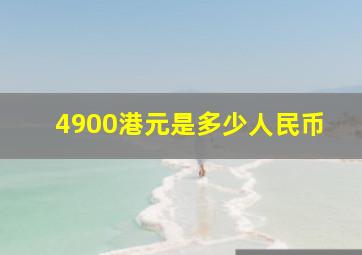 4900港元是多少人民币